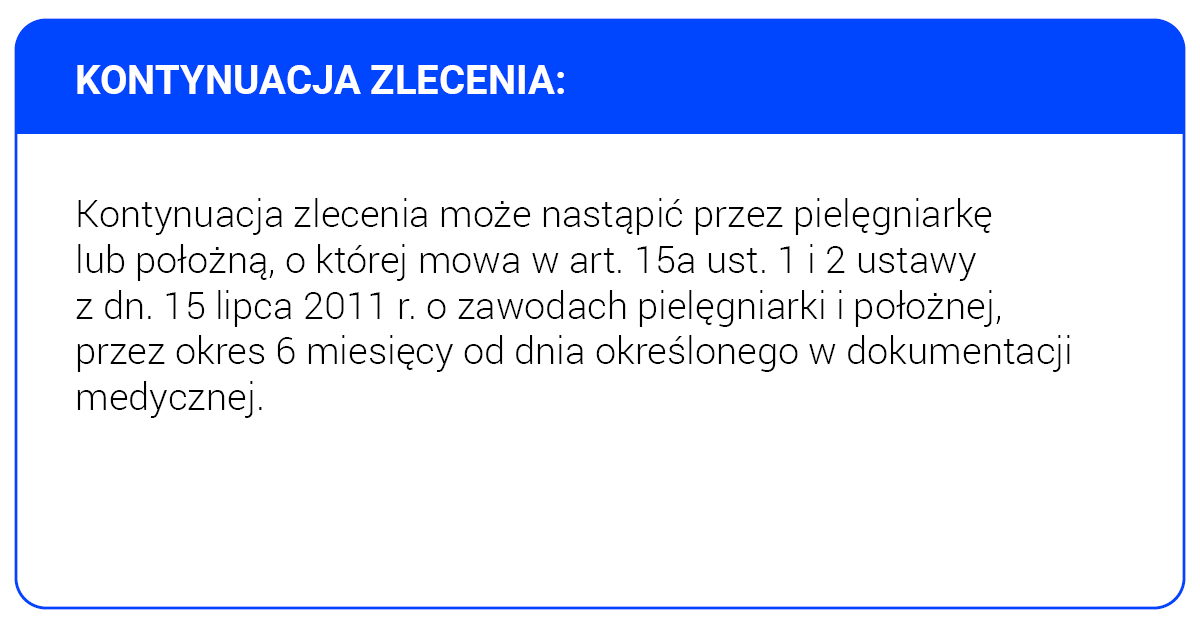 KONTYNUACJA ZLECENIA:

Kontynuacja zlecenia może nastąpić przez pielęgniarkę lub położną, o której mowa w art. 15a ust. 1 i 2 ustawy z dn. 15 lipca 2011 r. o zawodach pielęgniarki i położnej, przez okres 6 miesięcy od dnia określonego w dokumentacji medycznej.